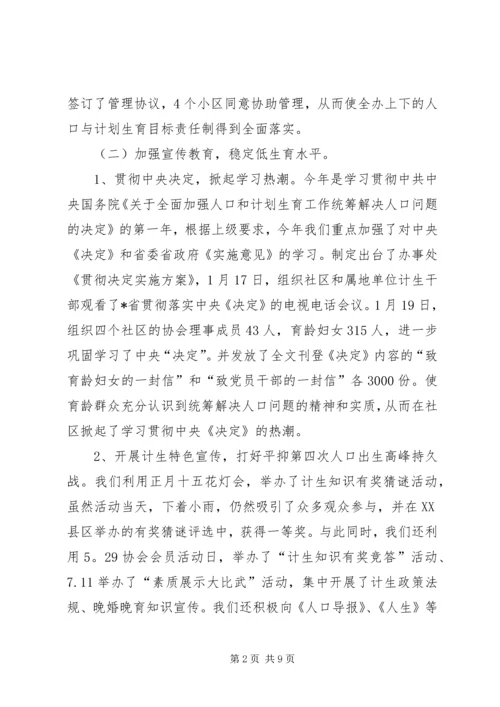 签订了管理协议，4个小区同意协助管理，从而使全办上下的人口与计划生育目标责任制得到全面落实。

（二）加强宣传教育，稳定低生育水平。

1、贯彻中央决定，掀起学习热潮。今年是学习贯彻中共中央国务院《关于全面加强人口和计划生育工作统筹解决人口问题的决定》的第一年，根据上级要求，今年我们重点加强了对中央《决定》和省委省政府《实施意见》的学习。制定出台了办事处《贯彻决定实施方案》，1月17日，组织社区和属地单位计生干部观看了*省贯彻落实中央《决定》的电视电话会议。1月19日，组织四个社区的协会理事成员43人，育龄妇女315人，进一步巩固学习了中央“决定”。并发放了全文刊登《决定》内容的“致育龄妇女的一封信”和“致党员干部的一封信”各3000份。使育龄群众充分认识到统筹解决人口问题的精神和实质，从而在社区掀起了学习贯彻中央《决定》的热潮。

2、开展计生特色宣传，打好平抑第四次人口出生高峰持久战。我们利用正月十五花灯会，举办了计生知识有奖猜谜活动，虽然活动当天，下着小雨，仍然吸引了众多观众参与，并在XX县区举办的有奖猜谜评选中，获得一等奖。与此同时，我们还利用5。29协会会员活动日，举办了“计生知识有奖竞答”活动、7.11举办了“素质展示大比武”活动，集中开展了计生政策法规、晚婚晚育知识宣传。我们还积极向《人口导报》、《人生》等

第2页 共9页